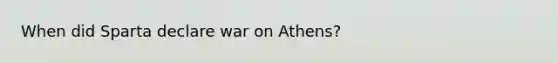 When did Sparta declare war on Athens?